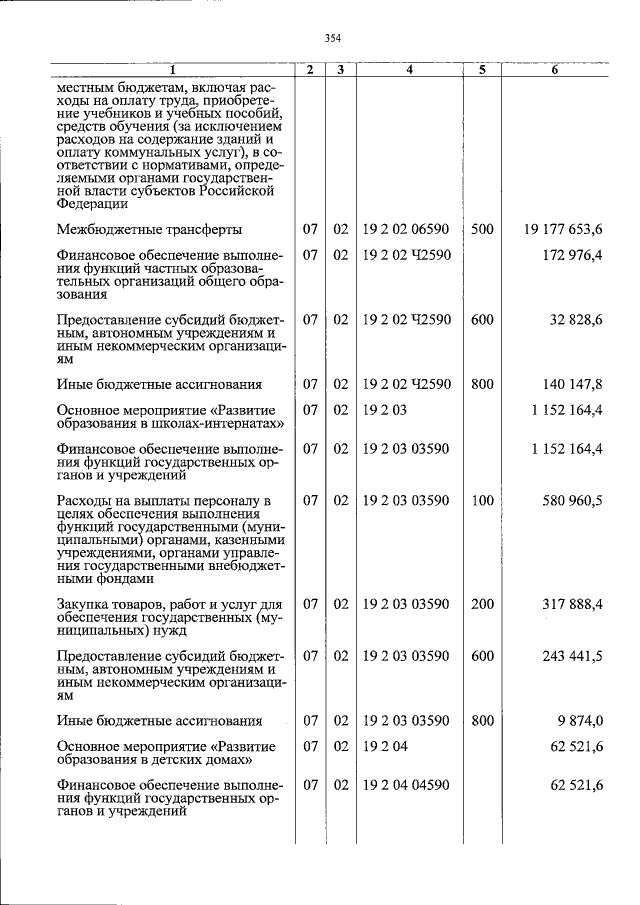 354

| 1 | 2 | 3 | 4 | 5 | 6 |
|---|---|---|---|---|---|
| местным бюджетам, включая расходы на оплату труда, приобретение учебников и учебных пособий, средств обучения (за исключением расходов на содержание зданий и оплату коммунальных услуг), в соответствии с нормативами, определяемыми органами государственной власти субъектов Российской Федерации | | | | | |
| Межбюджетные трансферты | 07 | 02 | 19 2 02 06590 | 500 | 19 177 653,6 |
| Финансовое обеспечение выполнения функций частных образовательных организаций общего образования | 07 | 02 | 19 2 02 Ч2590 | | 172 976,4 |
| Предоставление субсидий бюджетным, автономным учреждениям и иным некоммерческим организациям | 07 | 02 | 19 2 02 Ч2590 | 600 | 32 828,6 |
| Иные бюджетные ассигнования | 07 | 02 | 19 2 02 Ч2590 | 800 | 140 147,8 |
| Основное мероприятие «Развитие образования в школах-интернатах» | 07 | 02 | 19 2 03 | | 1 152 164,4 |
| Финансовое обеспечение выполнения функций государственных органов и учреждений | 07 | 02 | 19 2 03 03590 | | 1 152 164,4 |
| Расходы на выплаты персоналу в целях обеспечения выполнения функций государственными (муниципальными) органами, казенными учреждениями, органами управления государственными внебюджетными фондами | 07 | 02 | 19 2 03 03590 | 100 | 580 960,5 |
| Закупка товаров, работ и услуг для обеспечения государственных (муниципальных) нужд | 07 | 02 | 19 2 03 03590 | 200 | 317 888,4 |
| Предоставление субсидий бюджетным, автономным учреждениям и иным некоммерческим организациям | 07 | 02 | 19 2 03 03590 | 600 | 243 441,5 |
| Иные бюджетные ассигнования | 07 | 02 | 19 2 03 03590 | 800 | 9 874,0 |
| Основное мероприятие «Развитие образования в детских домах» | 07 | 02 | 19 2 04 | | 62 521,6 |
| Финансовое обеспечение выполнения функций государственных органов и учреждений | 07 | 02 | 19 2 04 04590 | | 62 521,6 |